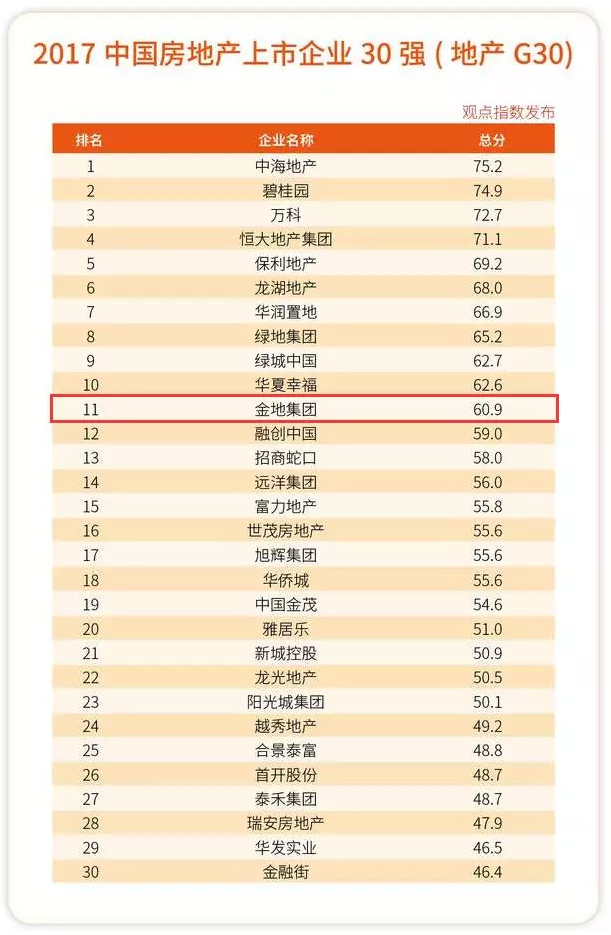 2017中国房地产上市企业30强(地产G30)

观点指数发布

| 排名 | 企业名称 | 总分 |
|---|---|---|
| 1 | 中海地产 | 75.2 |
| 2 | 碧桂园 | 74.9 |
| 3 | 万科 | 72.7 |
| 4 | 恒大地产集团 | 71.1 |
| 5 | 保利地产 | 69.2 |
| 6 | 龙湖地产 | 68.0 |
| 7 | 华润置地 | 66.9 |
| 8 | 绿地集团 | 65.2 |
| 9 | 绿城中国 | 62.7 |
| 10 | 华夏幸福 | 62.6 |
| 11 | 金地集团 | 60.9 |
| 12 | 融创中国 | 59.0 |
| 13 | 招商蛇口 | 58.0 |
| 14 | 远洋集团 | 56.0 |
| 15 | 富力地产 | 55.8 |
| 16 | 世茂房地产 | 55.6 |
| 17 | 旭辉集团 | 55.6 |
| 18 | 华侨城 | 55.6 |
| 19 | 中国金茂 | 54.6 |
| 20 | 雅居乐 | 51.0 |
| 21 | 新城控股 | 50.9 |
| 22 | 龙光地产 | 50.5 |
| 23 | 阳光城集团 | 50.1 |
| 24 | 越秀地产 | 49.2 |
| 25 | 合景泰富 | 48.8 |
| 26 | 首开股份 | 48.7 |
| 27 | 泰禾集团 | 48.7 |
| 28 | 瑞安房地产 | 47.9 |
| 29 | 华发实业 | 46.5 |
| 30 | 金融街 | 46.4 |